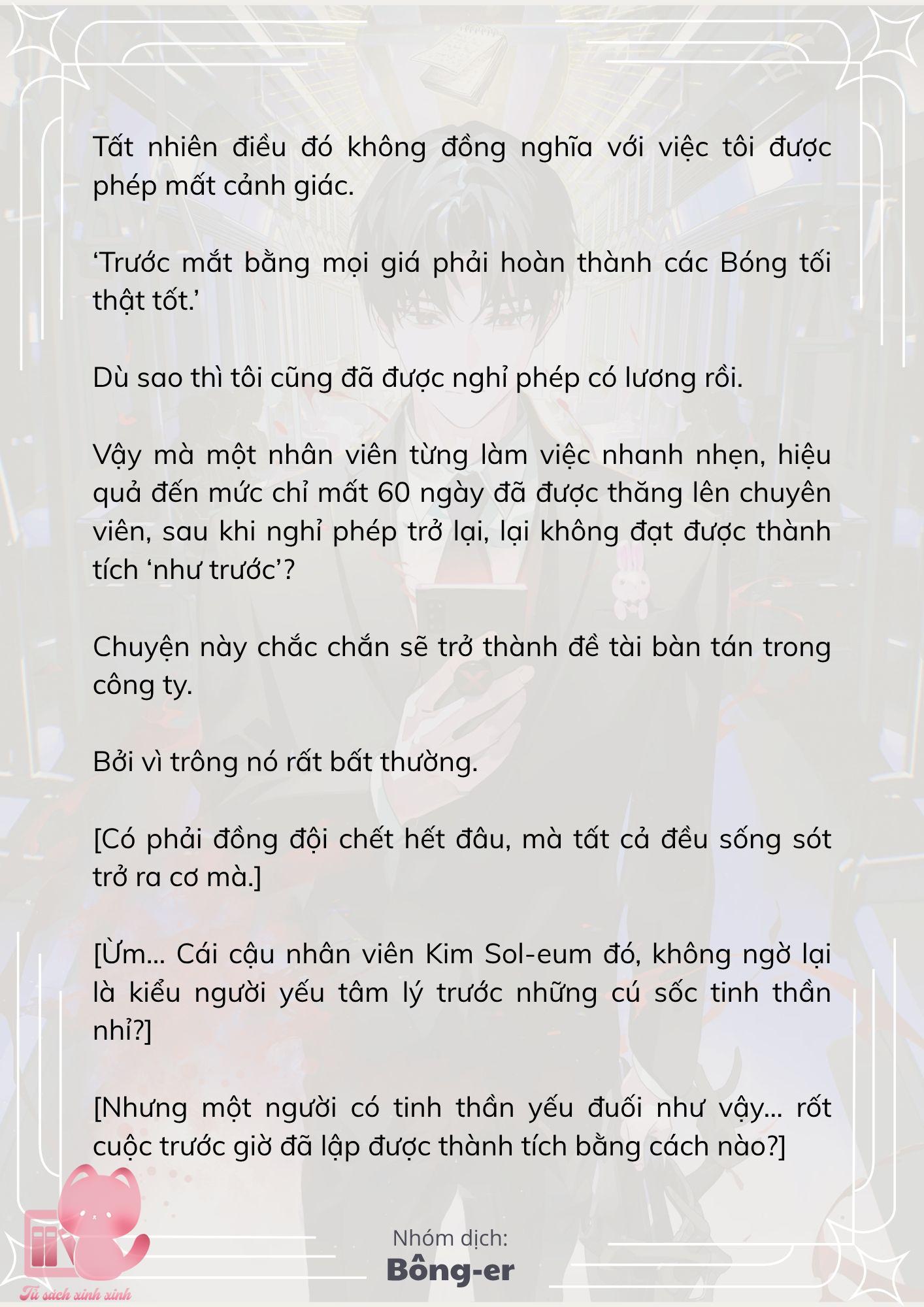 Tất nhiên điều đó không đồng nghĩa với việc tôi được phép mất cảnh giác.

‘Trước mắt bằng mọi giá phải hoàn thành các Bóng tối thật tốt.’

Dù sao thì tôi cũng đã được nghỉ phép có lương rồi.

Vậy mà một nhân viên từng làm việc nhanh nhẹn, hiệu quả đến mức chỉ mất 60 ngày đã được thăng lên chuyên viên, sau khi nghỉ phép trở lại, lại không đạt được thành tích ‘như trước’?

Chuyện này chắc chắn sẽ trở thành đề tài bàn tán trong công ty.

Bởi vì trông nó rất bất thường.

[Có phải đồng đội chết hết đâu, mà tất cả đều sống sót trở ra cơ mà.]

[Ừm... Cái cậu nhân viên Kim Sol-eum đó, không ngờ lại là kiểu người yếu tâm lý trước những cú sốc tinh thần nhỉ?]

[Nhưng một người có tinh thần yếu đuối như vậy... rốt cuộc trước giờ đã lập được thành tích bằng cách nào?]

Nhóm dịch:
Bông-er

Tủ sách xinh xinh